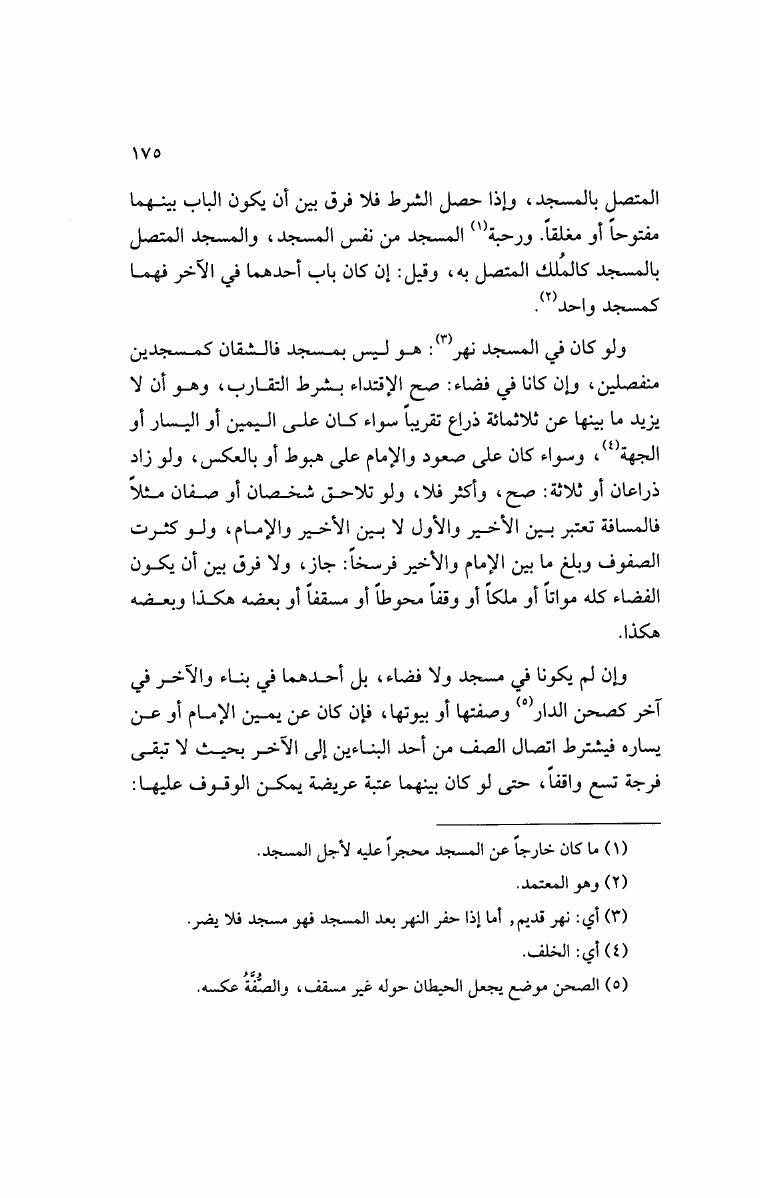 ١٧٥

المتصل بالمسجد، وإذا حصل الشرط فلا فرق بين أن يكون الباب بينهما مفتوحاً أو مغلقاً. ورحبة$^{(١)}$ المسجد من نفس المسجد، والمسجد المتصل بالمسجد كالمُلك المتصل به، وقيل: إن كان باب أحدهما في الآخر فهما كمسجد واحد$^{(٢)}$.

ولو كان في المسجد نهر$^{(٣)}$: هو ليس بمسجد فالشقان كمسجدين منفصلين، وإن كانا في فضاء: صح الإقتداء بشرط التقارب، وهو أن لا يزيد ما بينها عن ثلاثمائة ذراع تقريباً سواء كان على اليمين أو اليسار أو الجهة$^{(٤)}$، وسواء كان على صعود والإمام على هبوط أو بالعكس، ولو زاد ذراعان أو ثلاثة: صح، وأكثر فلا، ولو تلاحق شخصان أو صفان مثلاً فالمسافة تعتبر بين الأخير والأول لا بين الأخير والإمام، ولو كثرت الصفوف وبلغ ما بين الإمام والأخير فرسخاً: جاز، ولا فرق بين أن يكون الفضاء كله مواتاً أو ملكاً أو وقفاً محوطاً أو مسقفاً أو بعضه هكذا وبعضه هكذا.

وإن لم يكونا في مسجد ولا فضاء، بل أحدهما في بناء والآخر في آخر كصحن الدار$^{(٥)}$ وصفتها أو بيوتها، فإن كان عن يمين الإمام أو عن يساره فيشترط اتصال الصف من أحد البناءين إلى الآخر بحيث لا تبقى فرجة تسع واقفاً، حتى لو كان بينهما عتبة عريضة يمكن الوقوف عليها:

(١) ما كان خارجاً عن المسجد محجراً عليه لأجل المسجد.
(٢) وهو المعتمد.
(٣) أي: نهر قديم, أما إذا حفر النهر بعد المسجد فهو مسجد فلا يضر.
(٤) أي: الخلف.
(٥) الصحن موضع يجعل الحيطان حوله غير مسقف، والصُّفَّةُ عكسه.